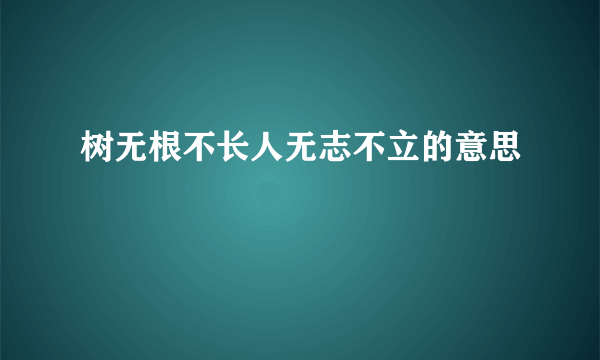 树无根不长人无志不立的意思